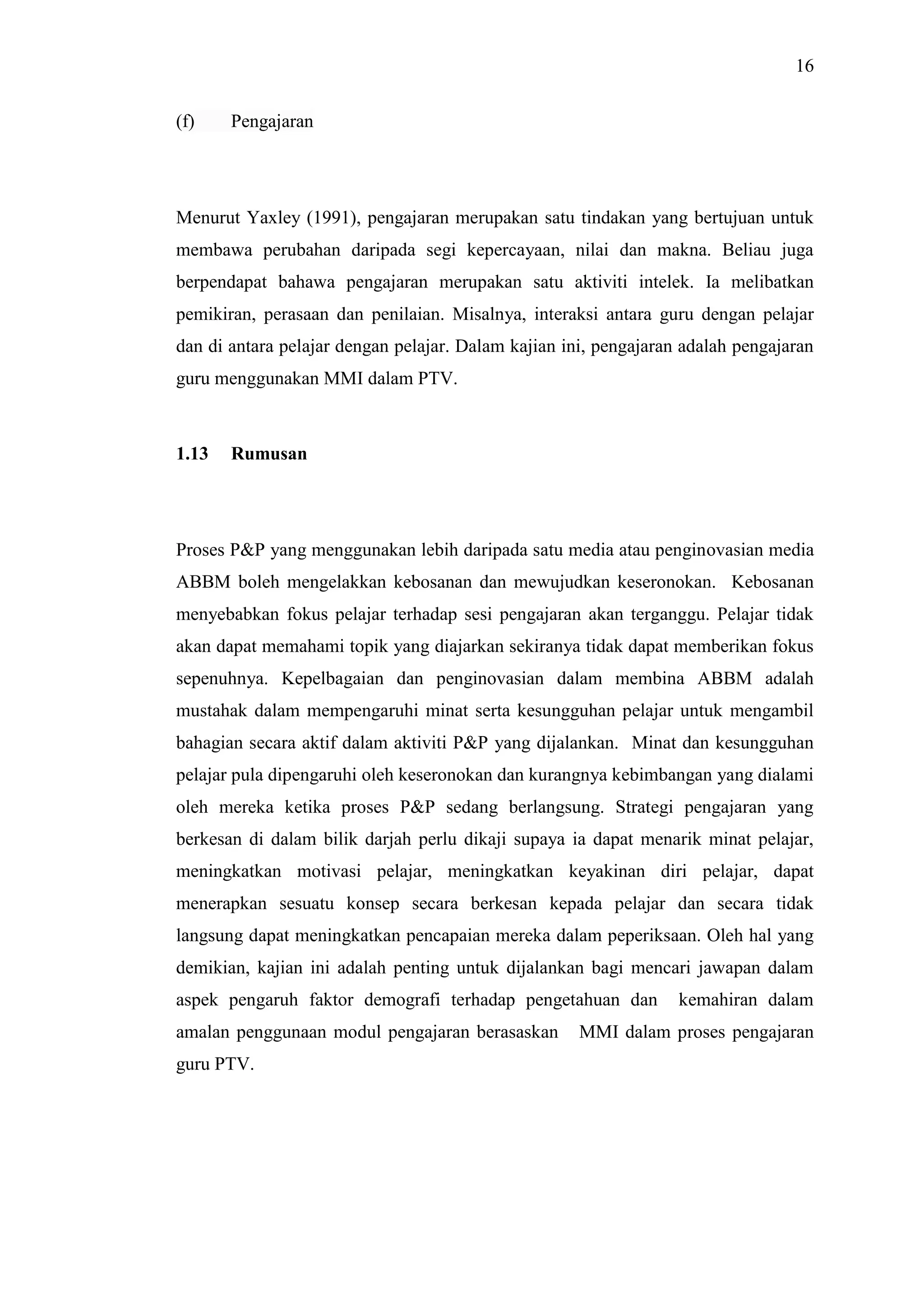 16

(f) Pengajaran

Menurut Yaxley (1991), pengajaran merupakan satu tindakan yang bertujuan untuk membawa perubahan daripada segi kepercayaan, nilai dan makna. Beliau juga berpendapat bahawa pengajaran merupakan satu aktiviti intelek. Ia melibatkan pemikiran, perasaan dan penilaian. Misalnya, interaksi antara guru dengan pelajar dan di antara pelajar dengan pelajar. Dalam kajian ini, pengajaran adalah pengajaran guru menggunakan MMI dalam PTV.

1.13 Rumusan

Proses P&P yang menggunakan lebih daripada satu media atau penginovasian media ABBM boleh mengelakkan kebosanan dan mewujudkan keseronokan. Kebosanan menyebabkan fokus pelajar terhadap sesi pengajaran akan terganggu. Pelajar tidak akan dapat memahami topik yang diajarkan sekiranya tidak dapat memberikan fokus sepenuhnya. Kepelbagaian dan penginovasian dalam membina ABBM adalah mustahak dalam mempengaruhi minat serta kesungguhan pelajar untuk mengambil bahagian secara aktif dalam aktiviti P&P yang dijalankan. Minat dan kesungguhan pelajar pula dipengaruhi oleh keseronokan dan kurangnya kebimbangan yang dialami oleh mereka ketika proses P&P sedang berlangsung. Strategi pengajaran yang berkesan di dalam bilik darjah perlu dikaji supaya ia dapat menarik minat pelajar, meningkatkan motivasi pelajar, meningkatkan keyakinan diri pelajar, dapat menerapkan sesuatu konsep secara berkesan kepada pelajar dan secara tidak langsung dapat meningkatkan pencapaian mereka dalam peperiksaan. Oleh hal yang demikian, kajian ini adalah penting untuk dijalankan bagi mencari jawapan dalam aspek pengaruh faktor demografi terhadap pengetahuan dan kemahiran dalam amalan penggunaan modul pengajaran berasaskan MMI dalam proses pengajaran guru PTV.